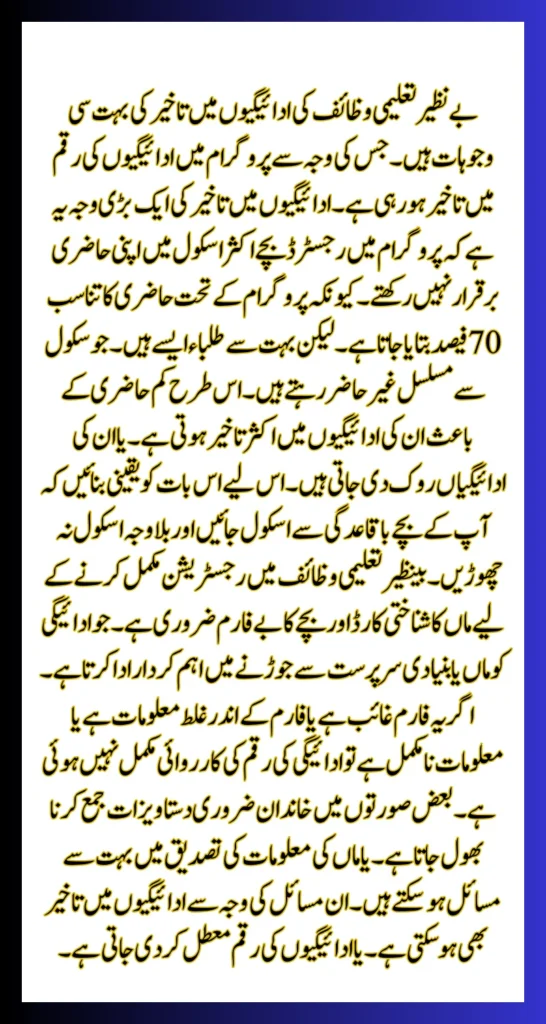 بے نظیر تعلیمی وظائف کی ادائیگیوں میں تاخیر کی بہت سی وجوہات ہیں۔ جس کی وجہ سے پروگرام میں ادائیگیوں کی رقم میں تاخیر ہو رہی ہے۔ ادائیگیوں میں تاخیر کی ایک بڑی وجہ یہ ہے کہ پروگرام میں رجسٹرڈ بچے اکثر اسکول میں اپنی حاضری برقرار نہیں رکھتے۔ کیونکہ پروگرام کے تحت حاضری کا تناسب 70 فیصد بتایا جاتا ہے۔ لیکن بہت سے طلباء ایسے ہیں۔ جو سکول سے مسلسل غیر حاضر رہتے ہیں۔ اس طرح کم حاضری کے باعث ان کی ادائیگیوں میں اکثر تاخیر ہوتی ہے۔ یا ان کی ادائیگیاں روک دی جاتی ہیں۔ اس لیے اس بات کو یقینی بنائیں کہ آپ کے بچے باقاعدگی سے اسکول جائیں اور بلاوجہ اسکول نہ چھوڑیں۔ بینظیر تعلیمی وظائف میں رجسٹریشن مکمل کرنے کے لیے ماں کا شناختی کارڈ اور بچے کا بے فارم ضروری ہے۔ جو ادائیگی کو ماں یا بنیادی سرپرست سے جوڑنے میں اہم کردار ادا کرتا ہے۔ اگر یہ فارم غائب ہے یا فارم کے اندر غلط معلومات ہے یا معلومات نامکمل ہے تو ادائیگی کی رقم کی کارروائی مکمل نہیں ہوئی ہے۔ بعض صورتوں میں خاندان ضروری دستاویزات جمع کرنا بھول جاتا ہے۔ یا ماں کی معلومات کی تصدیق میں بہت سے مسائل ہو سکتے ہیں۔ ان مسائل کی وجہ سے ادائیگیوں میں تاخیر بھی ہو سکتی ہے۔ یا ادائیگیوں کی رقم معطل کر دی جاتی ہے۔